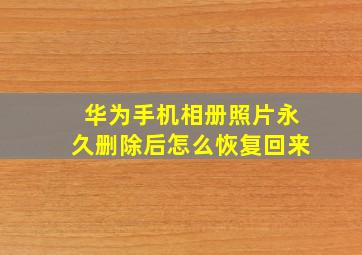 华为手机相册照片永久删除后怎么恢复回来